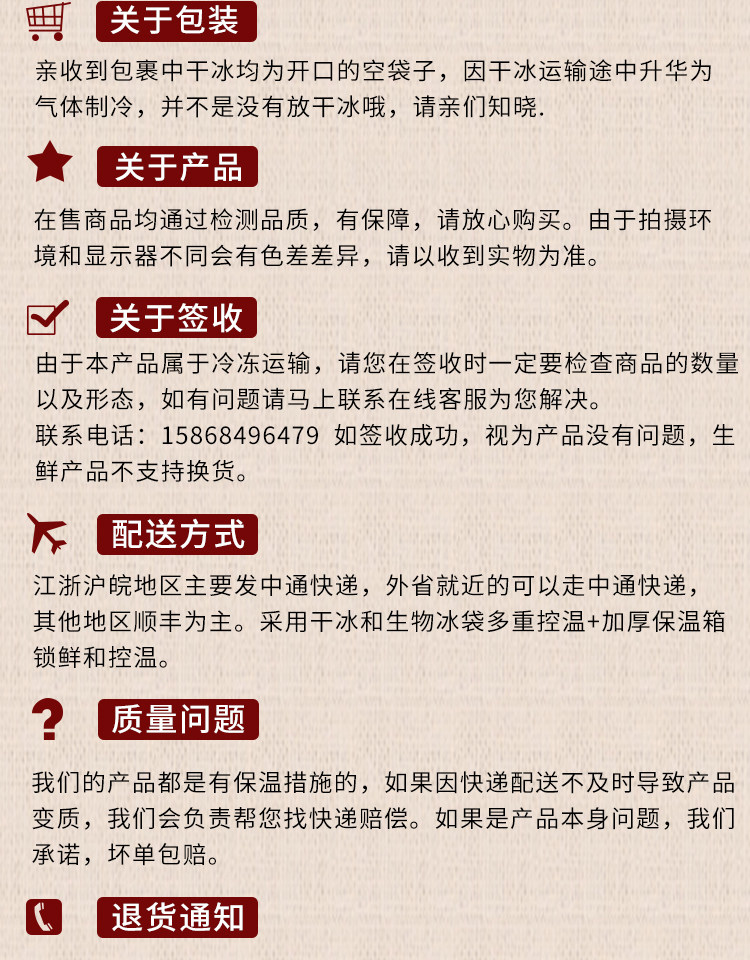 关于包装

亲收到包裹中干冰均为开口的空袋子，因干冰运输途中升华为气体制冷，并不是没有放干冰哦，请亲们知晓.

关于产品

在售商品均通过检测品质，有保障，请放心购买。由于拍摄环境和显示器不同会有色差差异，请以收到实物为准。

关于签收

由于本产品属于冷冻运输，请您在签收时一定要检查商品的数量以及形态，如有问题请马上联系在线客服为您解决。

联系电话：15868496479 如签收成功，视为产品没有问题，生鲜产品不支持换货。

配送方式

江浙沪皖地区主要发中通快递，外省就近的可以走中通快递，其他地区顺丰为主。采用干冰和生物冰袋多重控温+加厚保温箱锁鲜和控温。

质量问题

我们的产品都是有保温措施的，如果因快递配送不及时导致产品变质，我们会负责帮您找快递赔偿。如果是产品本身问题，我们承诺，坏单包赔。

退货通知